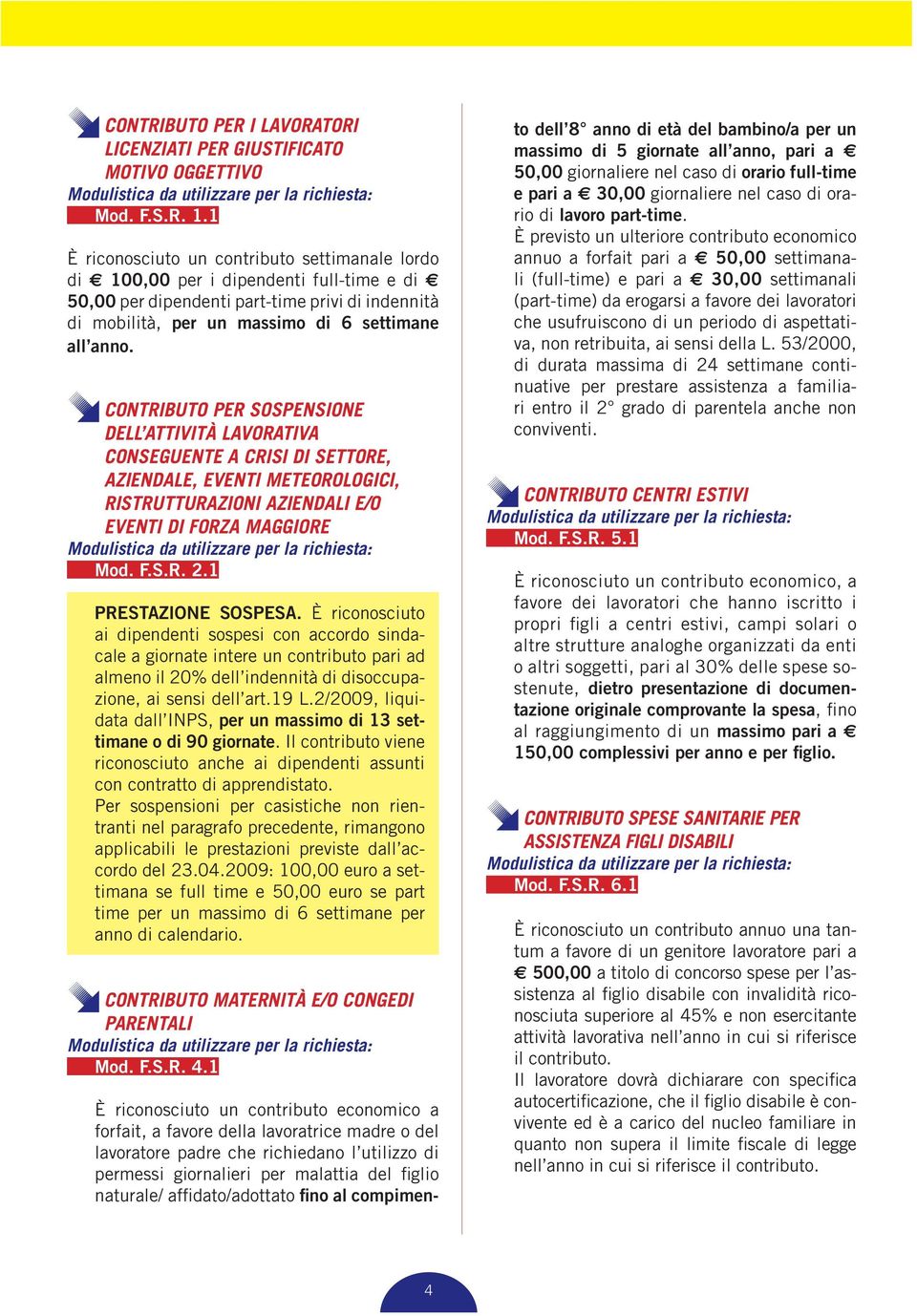 CONTRIBUTO PER I LAVORATORI LICENZIATI PER GIUSTIFICATO MOTIVO OGGETTIVO
Modulistica da utilizzare per la richiesta:
Mod. F.S.R. 1.1

È riconosciuto un contributo settimanale lordo di € 100,00 per i dipendenti full-time e di € 50,00 per dipendenti part-time privi di indennità di mobilità, per un massimo di 6 settimane all'anno.

CONTRIBUTO PER SOSPENSIONE DELL'ATTIVITÀ LAVORATIVA CONSEGUENTE A CRISI DI SETTORE, AZIENDALE, EVENTI METEOROLOGICI, RISTRUTTURAZIONI AZIENDALI E/O EVENTI DI FORZA MAGGIORE
Modulistica da utilizzare per la richiesta:
Mod. F.S.R. 2.1

PRESTAZIONE SOSPESA. È riconosciuto ai dipendenti sospesi con accordo sindacale a giornate intere un contributo pari ad almeno il 20% dell'indennità di disoccupazione, ai sensi dell'art.19 L.2/2009, liquidata dall'INPS, per un massimo di 13 settimane o di 90 giornate. Il contributo viene riconosciuto anche ai dipendenti assunti con contratto di apprendistato.
Per sospensioni per casistiche non rientranti nel paragrafo precedente, rimangono applicabili le prestazioni previste dall'accordo del 23.04.2009: 100,00 euro a settimana se full time e 50,00 euro se part time per un massimo di 6 settimane per anno di calendario.

CONTRIBUTO MATERNITÀ E/O CONGEDI PARENTALI
Modulistica da utilizzare per la richiesta:
Mod. F.S.R. 4.1

È riconosciuto un contributo economico a forfait, a favore della lavoratrice madre o del lavoratore padre che richiedano l'utilizzo di permessi giornalieri per malattia del figlio naturale/ affidato/adottato fino al compimento dell'8° anno di età del bambino/a per un massimo di 5 giornate all'anno, pari a € 50,00 giornaliere nel caso di orario full-time e pari a € 30,00 giornaliere nel caso di orario di lavoro part-time.
È previsto un ulteriore contributo economico annuo a forfait pari a € 50,00 settimanali (full-time) e pari a € 30,00 settimanali (part-time) da erogarsi a favore dei lavoratori che usufruiscono di un periodo di aspettativa, non retribuita, ai sensi della L. 53/2000, di durata massima di 24 settimane continuative per prestare assistenza a familiari entro il 2° grado di parentela anche non conviventi.

CONTRIBUTO CENTRI ESTIVI
Modulistica da utilizzare per la richiesta:
Mod. F.S.R. 5.1

È riconosciuto un contributo economico, a favore dei lavoratori che hanno iscritto i propri figli a centri estivi, campi solari o altre strutture analoghe organizzati da enti o altri soggetti, pari al 30% delle spese sostenute, dietro presentazione di documentazione originale comprovante la spesa, fino al raggiungimento di un massimo pari a € 150,00 complessivi per anno e per figlio.

CONTRIBUTO SPESE SANITARIE PER ASSISTENZA FIGLI DISABILI
Modulistica da utilizzare per la richiesta:
Mod. F.S.R. 6.1

È riconosciuto un contributo annuo una tantum a favore di un genitore lavoratore pari a € 500,00 a titolo di concorso spese per l'assistenza al figlio disabile con invalidità riconosciuta superiore al 45% e non esercitante attività lavorativa nell'anno in cui si riferisce il contributo.
Il lavoratore dovrà dichiarare con specifica autocertificazione, che il figlio disabile è convivente ed è a carico del nucleo familiare in quanto non supera il limite fiscale di legge nell'anno in cui si riferisce il contributo.

4